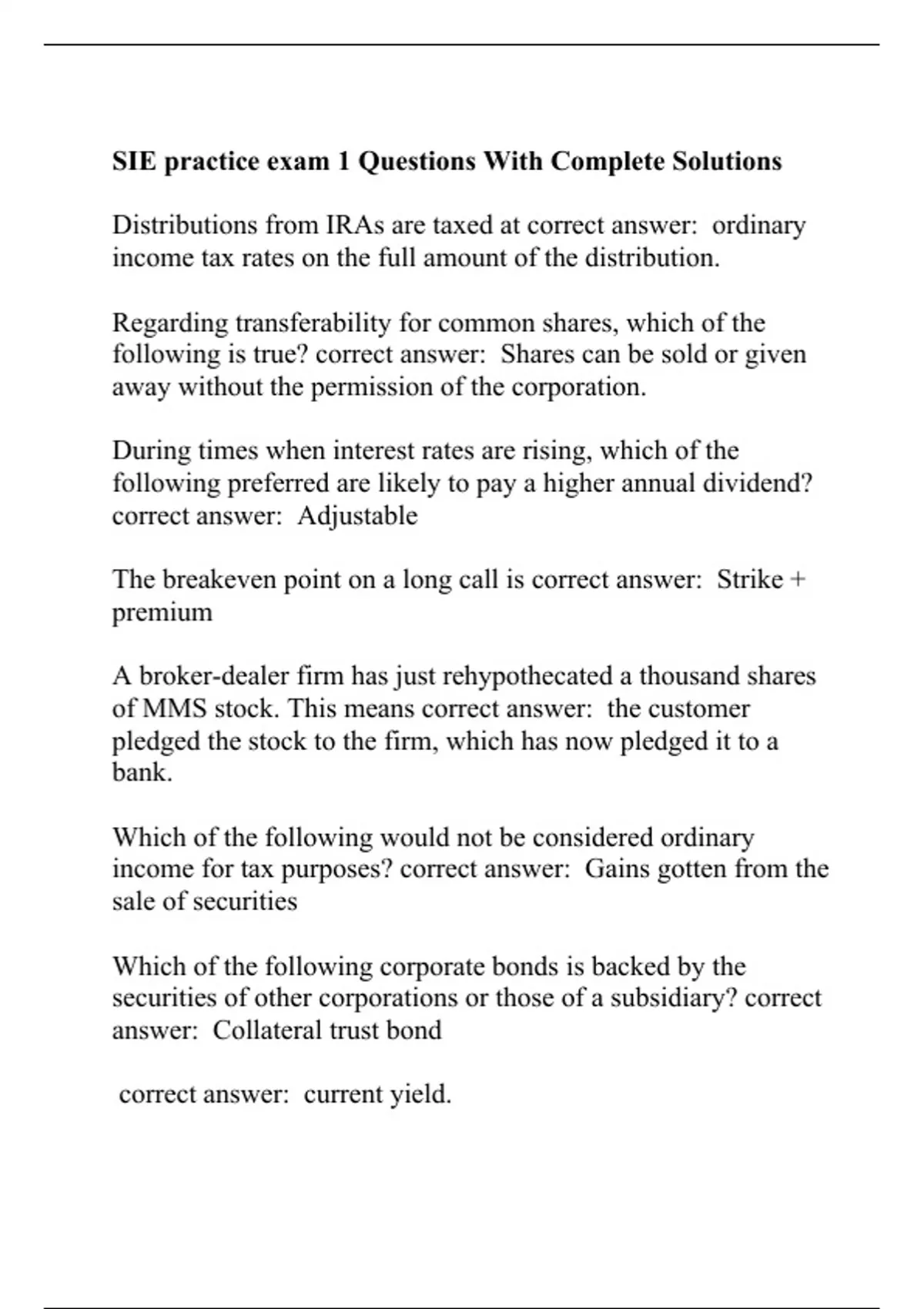 SIE practice exam 1 Questions With Complete Solutions

Distributions from IRAs are taxed at correct answer: ordinary income tax rates on the full amount of the distribution.

Regarding transferability for common shares, which of the following is true? correct answer: Shares can be sold or given away without the permission of the corporation.

During times when interest rates are rising, which of the following preferred are likely to pay a higher annual dividend? correct answer: Adjustable

The breakeven point on a long call is correct answer: Strike + premium

A broker-dealer firm has just rehypothecated a thousand shares of MMS stock. This means correct answer: the customer pledged the stock to the firm, which has now pledged it to a bank.

Which of the following would not be considered ordinary income for tax purposes? correct answer: Gains gotten from the sale of securities

Which of the following corporate bonds is backed by the securities of other corporations or those of a subsidiary? correct answer: Collateral trust bond

correct answer: current yield.